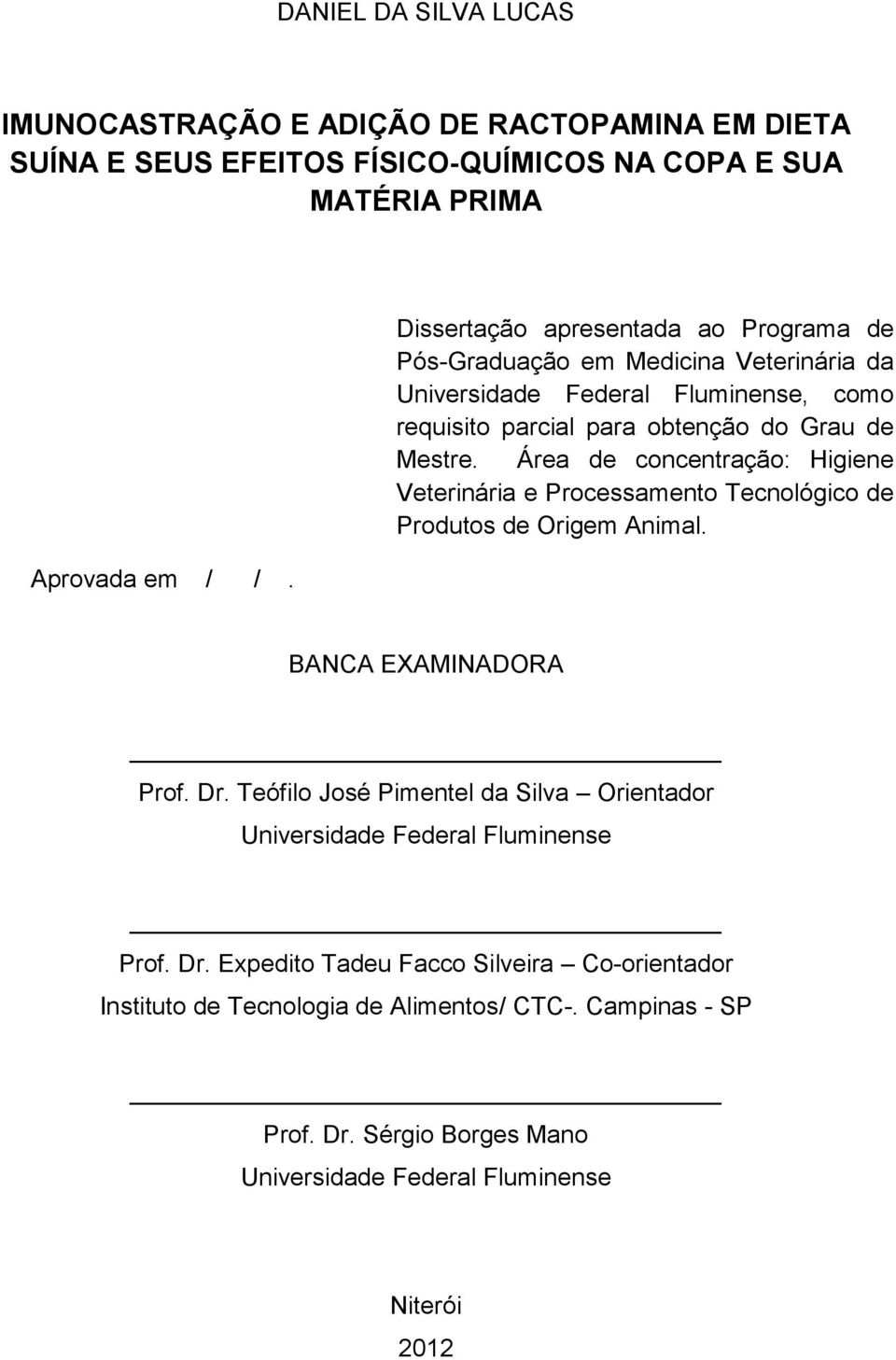 DANIEL DA SILVA LUCAS

IMUNOCASTRAÇÃO E ADIÇÃO DE RACTOPAMINA EM DIETA SUÍNA E SEUS EFEITOS FÍSICO-QUÍMICOS NA COPA E SUA MATÉRIA PRIMA

Dissertação apresentada ao Programa de Pós-Graduação em Medicina Veterinária da Universidade Federal Fluminense, como requisito parcial para obtenção do Grau de Mestre. Área de concentração: Higiene Veterinária e Processamento Tecnológico de Produtos de Origem Animal.

Aprovada em / / .

BANCA EXAMINADORA

Prof. Dr. Teófilo José Pimentel da Silva – Orientador
Universidade Federal Fluminense

Prof. Dr. Expedito Tadeu Facco Silveira – Co-orientador
Instituto de Tecnologia de Alimentos/ CTC-. Campinas - SP

Prof. Dr. Sérgio Borges Mano
Universidade Federal Fluminense

Niterói
2012